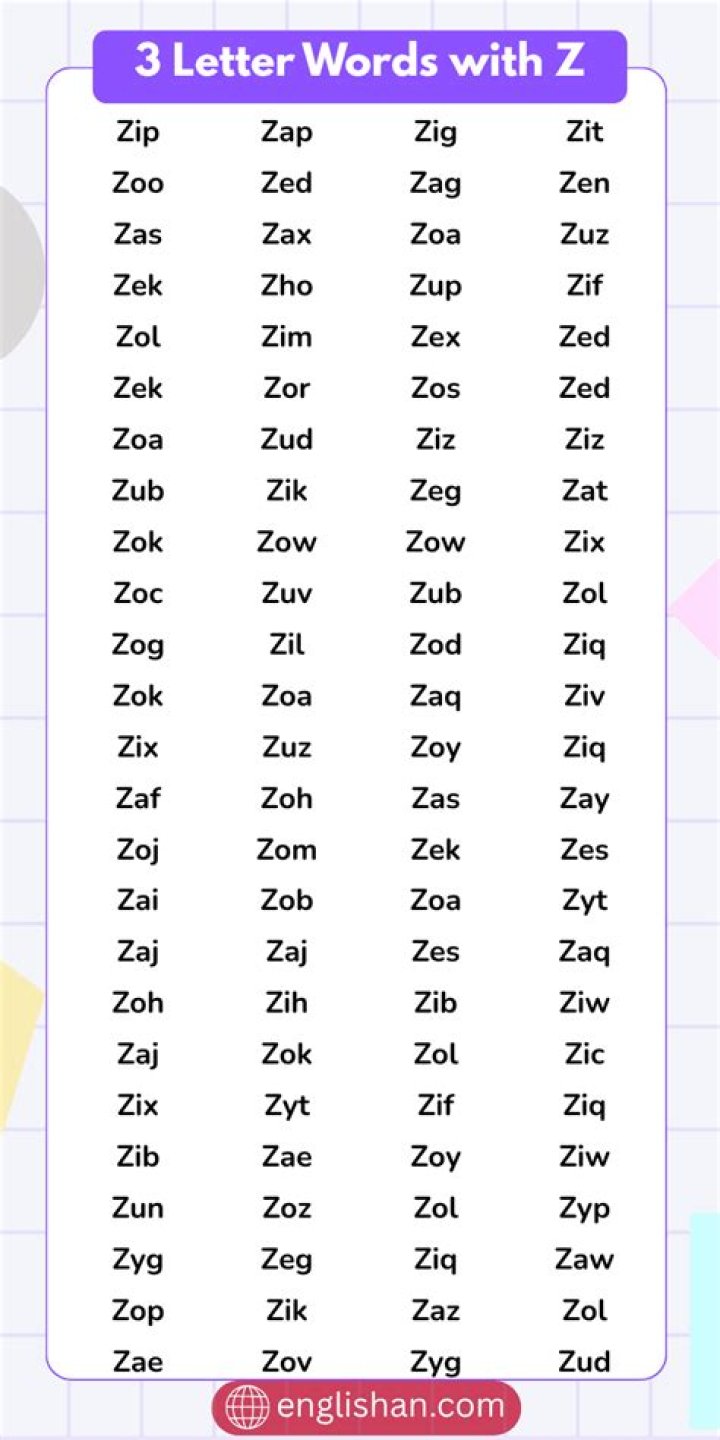 3 Letter Words with Z

| Zip | Zap | Zig | Zit |
|---|---|---|---|
| Zoo | Zed | Zag | Zen |
| Zas | Zax | Zoa | Zuz |
| Zek | Zho | Zup | Zif |
| Zol | Zim | Zex | Zed |
| Zek | Zor | Zos | Zed |
| Zoa | Zud | Ziz | Ziz |
| Zub | Zik | Zeg | Zat |
| Zok | Zow | Zow | Zix |
| Zoc | Zuv | Zub | Zol |
| Zog | Zil | Zod | Ziq |
| Zok | Zoa | Zaq | Ziv |
| Zix | Zuz | Zoy | Ziq |
| Zaf | Zoh | Zas | Zay |
| Zoj | Zom | Zek | Zes |
| Zai | Zob | Zoa | Zyt |
| Zaj | Zaj | Zes | Zaq |
| Zoh | Zih | Zib | Ziw |
| Zaj | Zok | Zol | Zic |
| Zix | Zyt | Zif | Ziq |
| Zib | Zae | Zoy | Ziw |
| Zun | Zoz | Zol | Zyp |
| Zyg | Zeg | Ziq | Zaw |
| Zop | Zik | Zaz | Zol |
| Zae | Zov | Zyg | Zud |

englishan.com